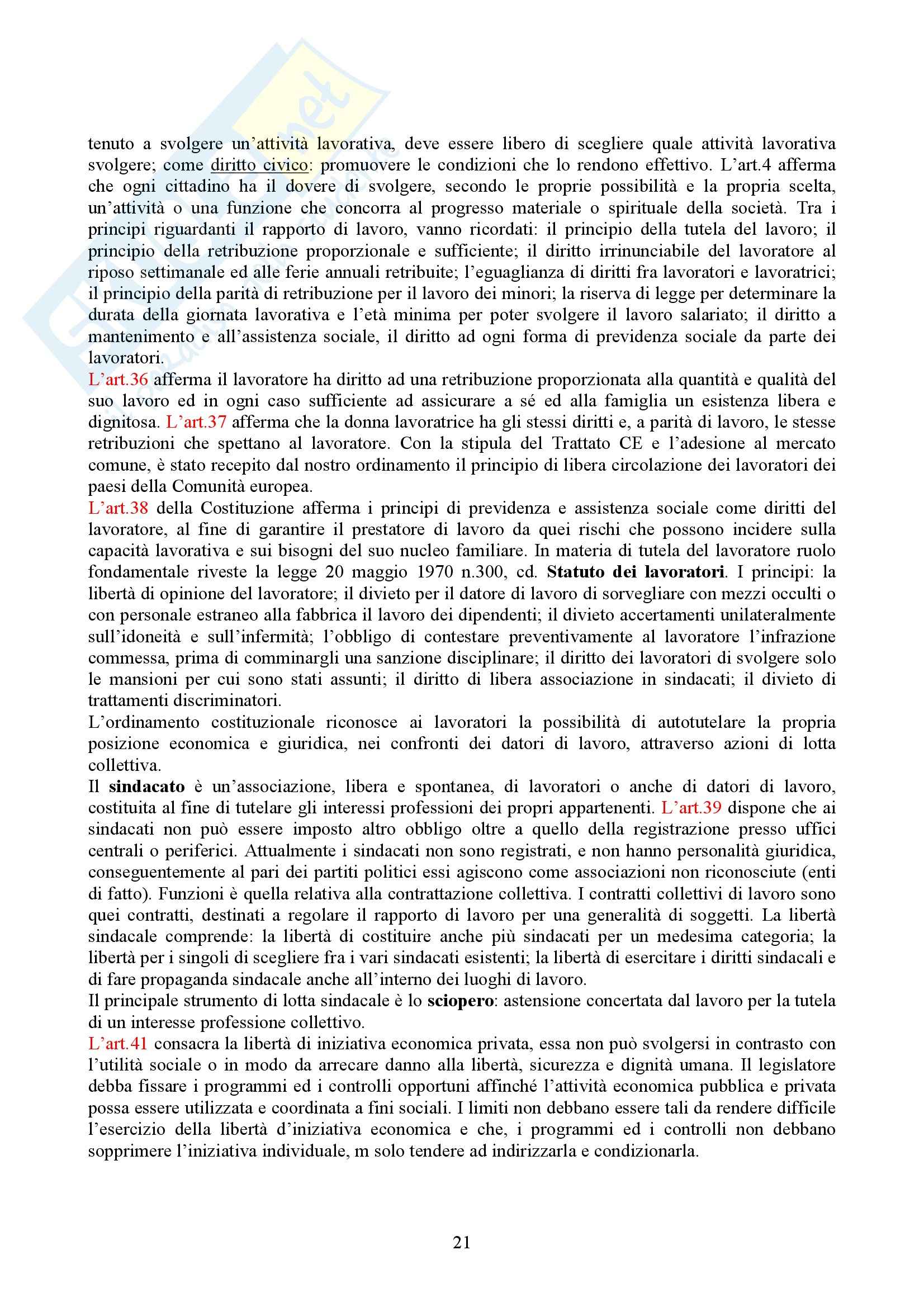 tenuto a svolgere un'attività lavorativa, deve essere libero di scegliere quale attività lavorativa svolgere; come diritto civico: promuovere le condizioni che lo rendono effettivo. L'art.4 afferma che ogni cittadino ha il dovere di svolgere, secondo le proprie possibilità e la propria scelta, un'attività o una funzione che concorra al progresso materiale o spirituale della società. Tra i principi riguardanti il rapporto di lavoro, vanno ricordati: il principio della tutela del lavoro; il principio della retribuzione proporzionale e sufficiente; il diritto irrinunciabile del lavoratore al riposo settimanale ed alle ferie annuali retribuite; l'eguaglianza di diritti fra lavoratori e lavoratrici; il principio della parità di retribuzione per il lavoro dei minori; la riserva di legge per determinare la durata della giornata lavorativa e l'età minima per poter svolgere il lavoro salariato; il diritto a mantenimento e all'assistenza sociale, il diritto ad ogni forma di previdenza sociale da parte dei lavoratori.
L'art.36 afferma il lavoratore ha diritto ad una retribuzione proporzionata alla quantità e qualità del suo lavoro ed in ogni caso sufficiente ad assicurare a sé ed alla famiglia un esistenza libera e dignitosa. L'art.37 afferma che la donna lavoratrice ha gli stessi diritti e, a parità di lavoro, le stesse retribuzioni che spettano al lavoratore. Con la stipula del Trattato CE e l'adesione al mercato comune, è stato recepito dal nostro ordinamento il principio di libera circolazione dei lavoratori dei paesi della Comunità europea.
L'art.38 della Costituzione afferma i principi di previdenza e assistenza sociale come diritti del lavoratore, al fine di garantire il prestatore di lavoro da quei rischi che possono incidere sulla capacità lavorativa e sui bisogni del suo nucleo familiare. In materia di tutela del lavoratore ruolo fondamentale riveste la legge 20 maggio 1970 n.300, cd. Statuto dei lavoratori. I principi: la libertà di opinione del lavoratore; il divieto per il datore di lavoro di sorvegliare con mezzi occulti o con personale estraneo alla fabbrica il lavoro dei dipendenti; il divieto accertamenti unilateralmente sull'idoneità e sull'infermità; l'obbligo di contestare preventivamente al lavoratore l'infrazione commessa, prima di comminargli una sanzione disciplinare; il diritto dei lavoratori di svolgere solo le mansioni per cui sono stati assunti; il diritto di libera associazione in sindacati; il divieto di trattamenti discriminatori.
L'ordinamento costituzionale riconosce ai lavoratori la possibilità di autotutelare la propria posizione economica e giuridica, nei confronti dei datori di lavoro, attraverso azioni di lotta collettiva.
Il sindacato è un'associazione, libera e spontanea, di lavoratori o anche di datori di lavoro, costituita al fine di tutelare gli interessi professioni dei propri appartenenti. L'art.39 dispone che ai sindacati non può essere imposto altro obbligo oltre a quello della registrazione presso uffici centrali o periferici. Attualmente i sindacati non sono registrati, e non hanno personalità giuridica, conseguentemente al pari dei partiti politici essi agiscono come associazioni non riconosciute (enti di fatto). Funzioni è quella relativa alla contrattazione collettiva. I contratti collettivi di lavoro sono quei contratti, destinati a regolare il rapporto di lavoro per una generalità di soggetti. La libertà sindacale comprende: la libertà di costituire anche più sindacati per un medesima categoria; la libertà per i singoli di scegliere fra i vari sindacati esistenti; la libertà di esercitare i diritti sindacali e di fare propaganda sindacale anche all'interno dei luoghi di lavoro.
Il principale strumento di lotta sindacale è lo sciopero: astensione concertata dal lavoro per la tutela di un interesse professione collettivo.
L'art.41 consacra la libertà di iniziativa economica privata, essa non può svolgersi in contrasto con l'utilità sociale o in modo da arrecare danno alla libertà, sicurezza e dignità umana. Il legislatore debba fissare i programmi ed i controlli opportuni affinché l'attività economica pubblica e privata possa essere utilizzata e coordinata a fini sociali. I limiti non debbano essere tali da rendere difficile l'esercizio della libertà d'iniziativa economica e che, i programmi ed i controlli non debbano sopprimere l'iniziativa individuale, m solo tendere ad indirizzarla e condizionarla.

21